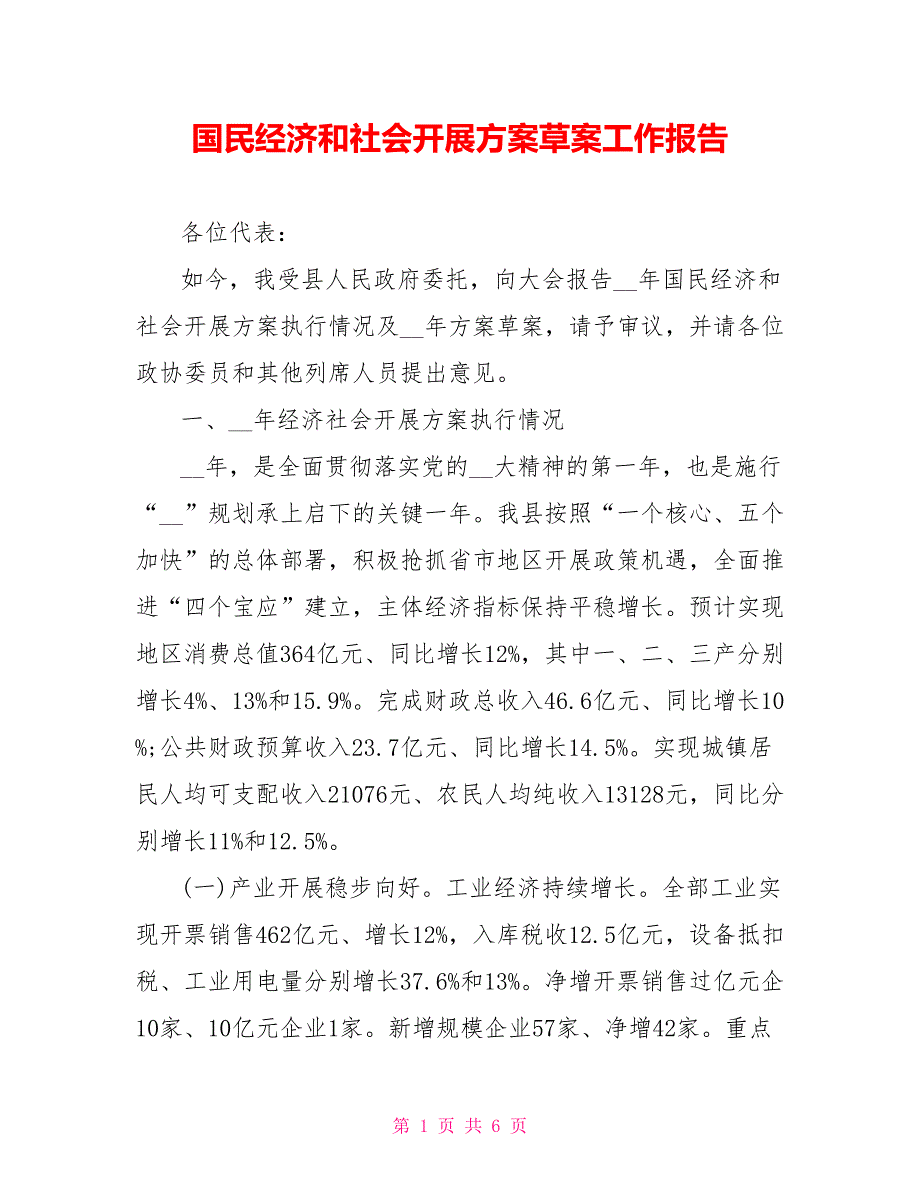 国民经济和社会开展方案草案工作报告

各位代表：

如今，我受县人民政府委托，向大会报告__年国民经济和社会开展方案执行情况及__年方案草案，请予审议，并请各位政协委员和其他列席人员提出意见。

一、__年经济社会开展方案执行情况

__年，是全面贯彻落实党的__大精神的第一年，也是施行“__”规划承上启下的关键一年。我县按照“一个核心、五个加快”的总体部署，积极抢抓省市地区开展政策机遇，全面推进“四个宝应”建立，主体经济指标保持平稳增长。预计实现地区消费总值364亿元、同比增长12%，其中一、二、三产分别增长4%、13%和15.9%。完成财政总收入46.6亿元、同比增长10%;公共财政预算收入23.7亿元、同比增长14.5%。实现城镇居民人均可支配收入21076元、农民人均纯收入13128元，同比分别增长11%和12.5%。

(一)产业开展稳步向好。工业经济持续增长。全部工业实现开票销售462亿元、增长12%，入库税收12.5亿元，设备抵扣税、工业用电量分别增长37.6%和13%。净增开票销售过亿元企10家、10亿元企业1家。新增规模企业57家、净增42家。重点

第 1 页 共 6 页